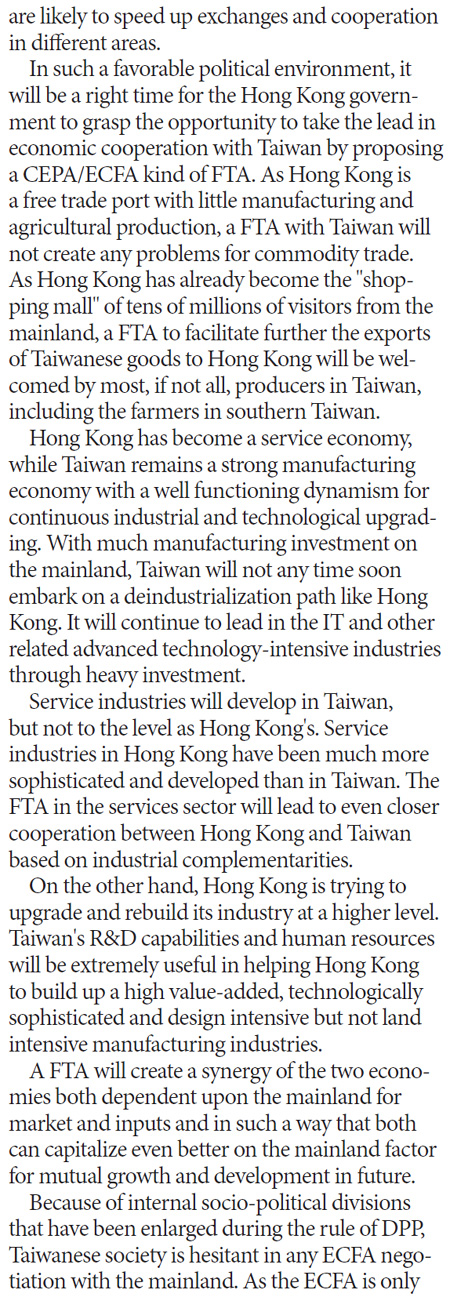 are likely to speed up exchanges and cooperation in different areas.

In such a favorable political environment, it will be a right time for the Hong Kong government to grasp the opportunity to take the lead in economic cooperation with Taiwan by proposing a CEPA/ECFA kind of FTA. As Hong Kong is a free trade port with little manufacturing and agricultural production, a FTA with Taiwan will not create any problems for commodity trade. As Hong Kong has already become the "shopping mall" of tens of millions of visitors from the mainland, a FTA to facilitate further the exports of Taiwanese goods to Hong Kong will be welcomed by most, if not all, producers in Taiwan, including the farmers in southern Taiwan.

Hong Kong has become a service economy, while Taiwan remains a strong manufacturing economy with a well functioning dynamism for continuous industrial and technological upgrading. With much manufacturing investment on the mainland, Taiwan will not any time soon embark on a deindustrialization path like Hong Kong. It will continue to lead in the IT and other related advanced technology-intensive industries through heavy investment.

Service industries will develop in Taiwan, but not to the level as Hong Kong's. Service industries in Hong Kong have been much more sophisticated and developed than in Taiwan. The FTA in the services sector will lead to even closer cooperation between Hong Kong and Taiwan based on industrial complementarities.

On the other hand, Hong Kong is trying to upgrade and rebuild its industry at a higher level. Taiwan's R&D capabilities and human resources will be extremely useful in helping Hong Kong to build up a high value-added, technologically sophisticated and design intensive but not land intensive manufacturing industries.

A FTA will create a synergy of the two economies both dependent upon the mainland for market and inputs and in such a way that both can capitalize even better on the mainland factor for mutual growth and development in future.

Because of internal socio-political divisions that have been enlarged during the rule of DPP, Taiwanese society is hesitant in any ECFA negotiation with the mainland. As the ECFA is only